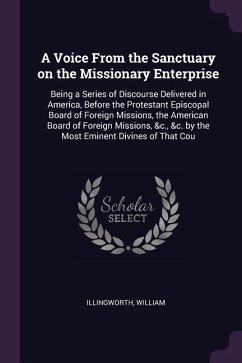 A Voice From the Sanctuary on the Missionary Enterprise

Being a Series of Discourse Delivered in America, Before the Protestant Episcopal Board of Foreign Missions, the American Board of Foreign Missions, &c., &c. by the Most Eminent Divines of That Cou

Scholar SELECT

ILLINGWORTH, WILLIAM